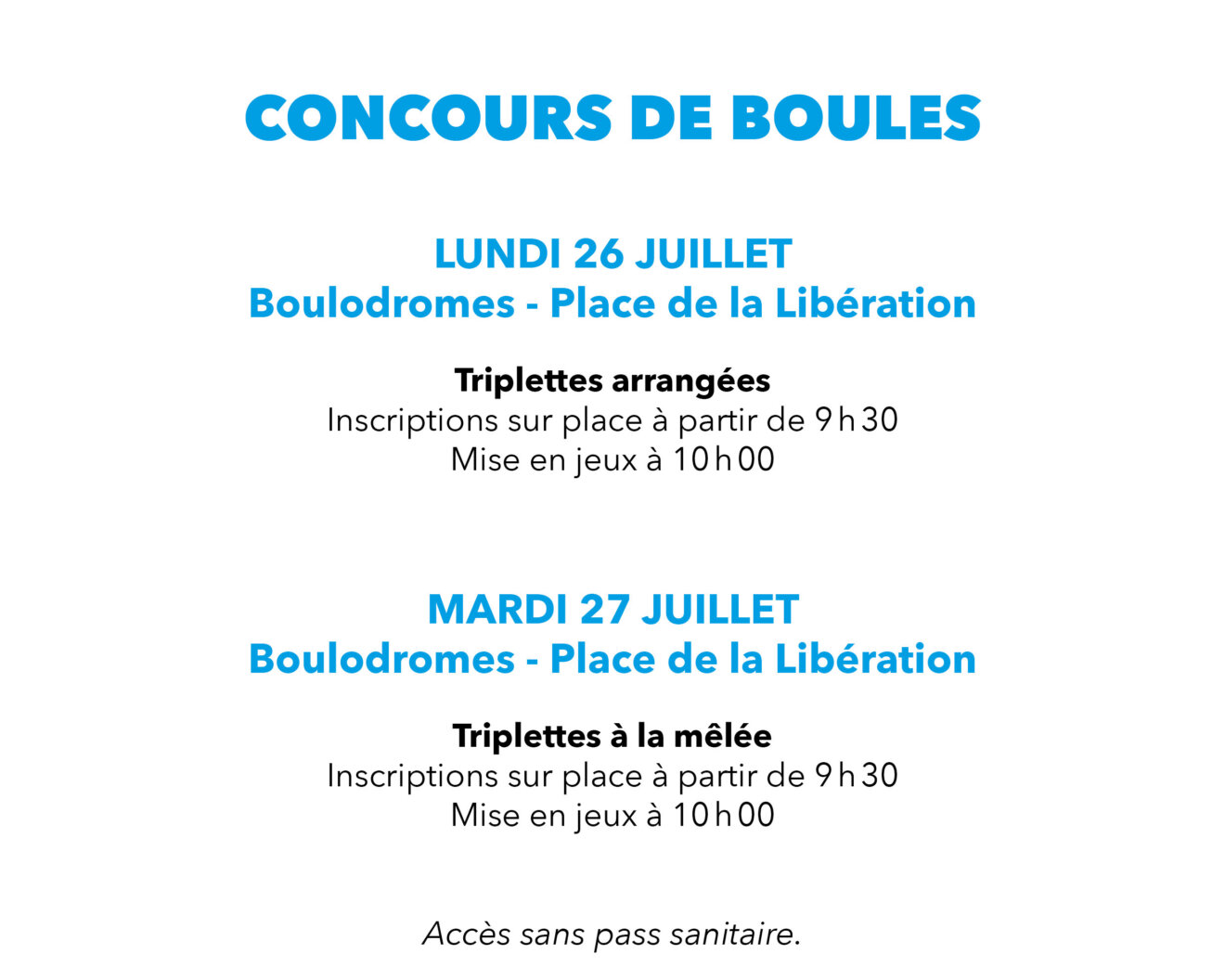 CONCOURS DE BOULES

LUNDI 26 JUILLET
Boulodromes - Place de la Libération

Triplettes arrangées
Inscriptions sur place à partir de 9 h 30
Mise en jeux à 10 h 00

MARDI 27 JUILLET
Boulodromes - Place de la Libération

Triplettes à la mêlée
Inscriptions sur place à partir de 9 h 30
Mise en jeux à 10 h 00

Accès sans pass sanitaire.